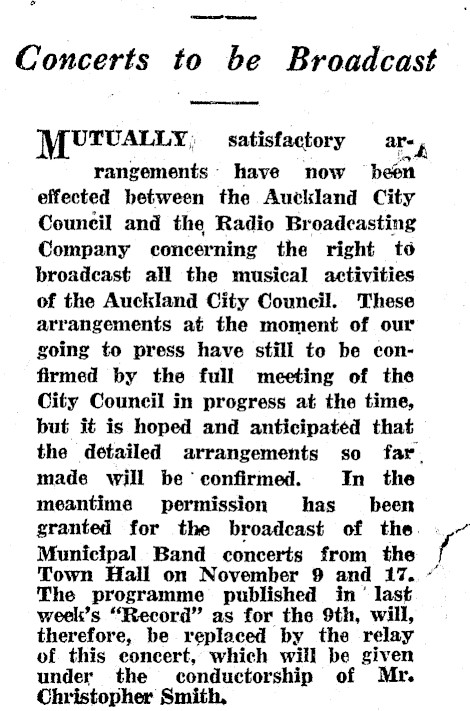 Concerts to be Broadcast

MUTUALLY satisfactory arrangements have now been effected between the Auckland City Council and the Radio Broadcasting Company concerning the right to broadcast all the musical activities of the Auckland City Council. These arrangements at the moment of our going to press have still to be confirmed by the full meeting of the City Council in progress at the time, but it is hoped and anticipated that the detailed arrangements so far made will be confirmed. In the meantime permission has been granted for the broadcast of the Municipal Band concerts from the Town Hall on November 9 and 17. The programme published in last week's "Record" as for the 9th, will, therefore, be replaced by the relay of this concert, which will be given under the conductorship of Mr. Christopher Smith.